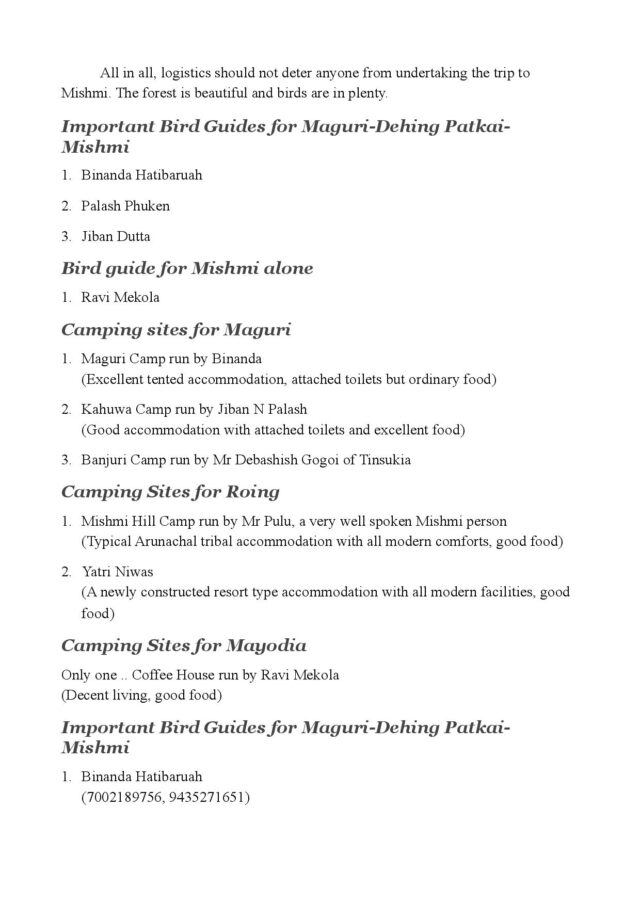 All in all, logistics should not deter anyone from undertaking the trip to Mishmi. The forest is beautiful and birds are in plenty.

Important Bird Guides for Maguri-Dehing Patkai-Mishmi

1. Binanda Hatibaruah

2. Palash Phuken

3. Jiban Dutta

Bird guide for Mishmi alone

1. Ravi Mekola

Camping sites for Maguri

1. Maguri Camp run by Binanda
(Excellent tented accommodation, attached toilets but ordinary food)

2. Kahuwa Camp run by Jiban N Palash
(Good accommodation with attached toilets and excellent food)

3. Banjuri Camp run by Mr Debashish Gogoi of Tinsukia

Camping Sites for Roing

1. Mishmi Hill Camp run by Mr Pulu, a very well spoken Mishmi person
(Typical Arunachal tribal accommodation with all modern comforts, good food)

2. Yatri Niwas
(A newly constructed resort type accommodation with all modern facilities, good food)

Camping Sites for Mayodia

Only one .. Coffee House run by Ravi Mekola
(Decent living, good food)

Important Bird Guides for Maguri-Dehing Patkai-Mishmi

1. Binanda Hatibaruah
(7002189756, 9435271651)